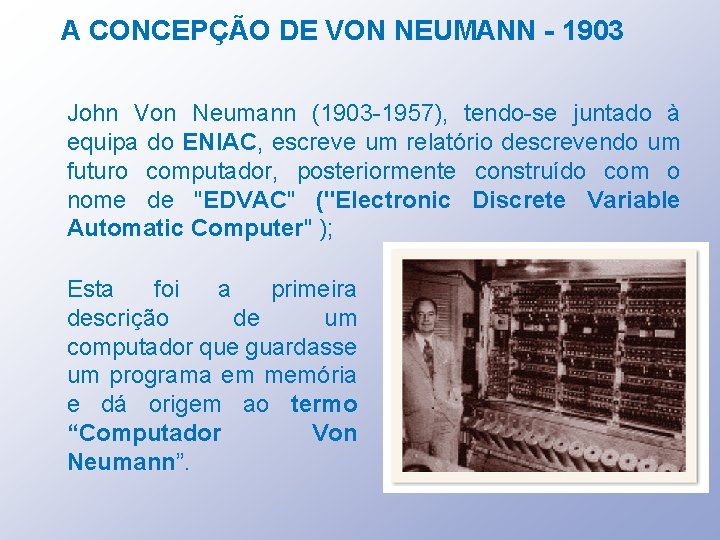 A CONCEPÇÃO DE VON NEUMANN - 1903

John Von Neumann (1903-1957), tendo-se juntado à equipa do ENIAC, escreve um relatório descrevendo um futuro computador, posteriormente construído com o nome de "EDVAC" ("Electronic Discrete Variable Automatic Computer" );

Esta foi a primeira descrição de um computador que guardasse um programa em memória e dá origem ao termo “Computador Von Neumann”.